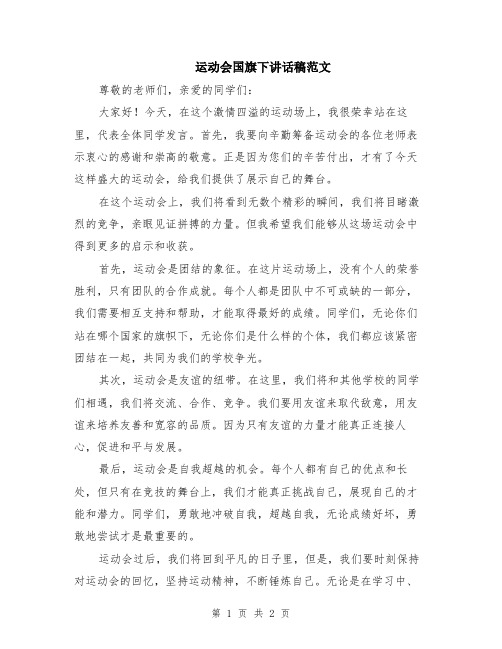 运动会国旗下讲话稿范文

尊敬的老师们，亲爱的同学们：

大家好！今天，在这个激情四溢的运动场上，我很荣幸站在这里，代表全体同学发言。首先，我要向辛勤筹备运动会的各位老师表示衷心的感谢和崇高的敬意。正是因为您们的辛苦付出，才有了今天这样盛大的运动会，给我们提供了展示自己的舞台。

在这个运动会上，我们将看到无数个精彩的瞬间，我们将目睹激烈的竞争，亲眼见证拼搏的力量。但我希望我们能够从这场运动会中得到更多的启示和收获。

首先，运动会是团结的象征。在这片运动场上，没有个人的荣誉胜利，只有团队的合作成就。每个人都是团队中不可或缺的一部分，我们需要相互支持和帮助，才能取得最好的成绩。同学们，无论你们站在哪个国家的旗帜下，无论你们是什么样的个体，我们都应该紧密团结在一起，共同为我们的学校争光。

其次，运动会是友谊的纽带。在这里，我们将和其他学校的同学们相遇，我们将交流、合作、竞争。我们要用友谊来取代敌意，用友谊来培养友善和宽容的品质。因为只有友谊的力量才能真正连接人心，促进和平与发展。

最后，运动会是自我超越的机会。每个人都有自己的优点和长处，但只有在竞技的舞台上，我们才能真正挑战自己，展现自己的才能和潜力。同学们，勇敢地冲破自我，超越自我，无论成绩好坏，勇敢地尝试才是最重要的。

运动会过后，我们将回到平凡的日子里，但是，我们要时刻保持对运动会的回忆，坚持运动精神，不断锤炼自己。无论是在学习中、

第 1 页 共 2 页